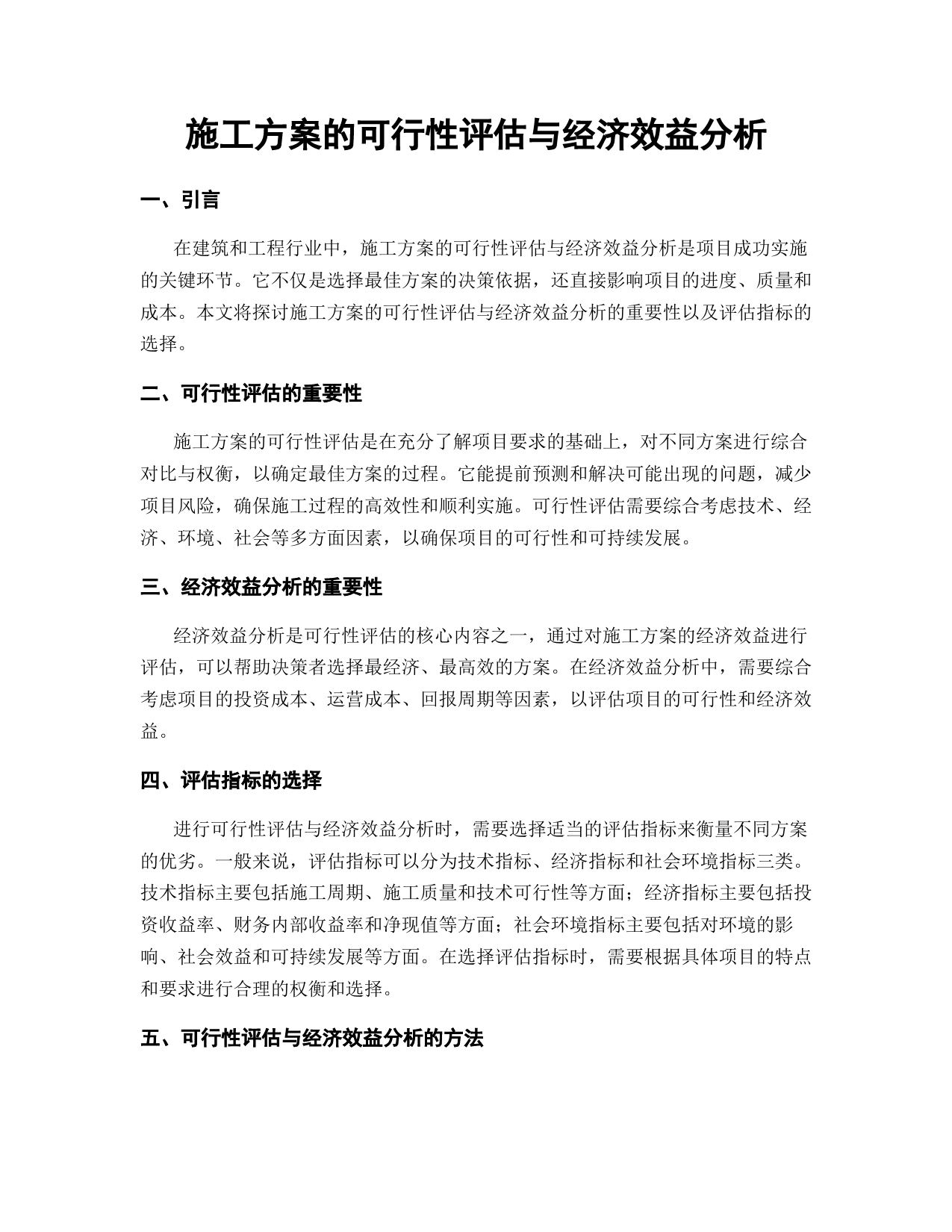 施工方案的可行性评估与经济效益分析

一、引言

在建筑和工程行业中，施工方案的可行性评估与经济效益分析是项目成功实施的关键环节。它不仅是选择最佳方案的决策依据，还直接影响项目的进度、质量和成本。本文将探讨施工方案的可行性评估与经济效益分析的重要性以及评估指标的选择。

二、可行性评估的重要性

施工方案的可行性评估是在充分了解项目要求的基础上，对不同方案进行综合对比与权衡，以确定最佳方案的过程。它能提前预测和解决可能出现的问题，减少项目风险，确保施工过程的高效性和顺利实施。可行性评估需要综合考虑技术、经济、环境、社会等多方面因素，以确保项目的可行性和可持续发展。

三、经济效益分析的重要性

经济效益分析是可行性评估的核心内容之一，通过对施工方案的经济效益进行评估，可以帮助决策者选择最经济、最高效的方案。在经济效益分析中，需要综合考虑项目的投资成本、运营成本、回报周期等因素，以评估项目的可行性和经济效益。

四、评估指标的选择

进行可行性评估与经济效益分析时，需要选择适当的评估指标来衡量不同方案的优劣。一般来说，评估指标可以分为技术指标、经济指标和社会环境指标三类。技术指标主要包括施工周期、施工质量和技术可行性等方面；经济指标主要包括投资收益率、财务内部收益率和净现值等方面；社会环境指标主要包括对环境的影响、社会效益和可持续发展等方面。在选择评估指标时，需要根据具体项目的特点和要求进行合理的权衡和选择。

五、可行性评估与经济效益分析的方法